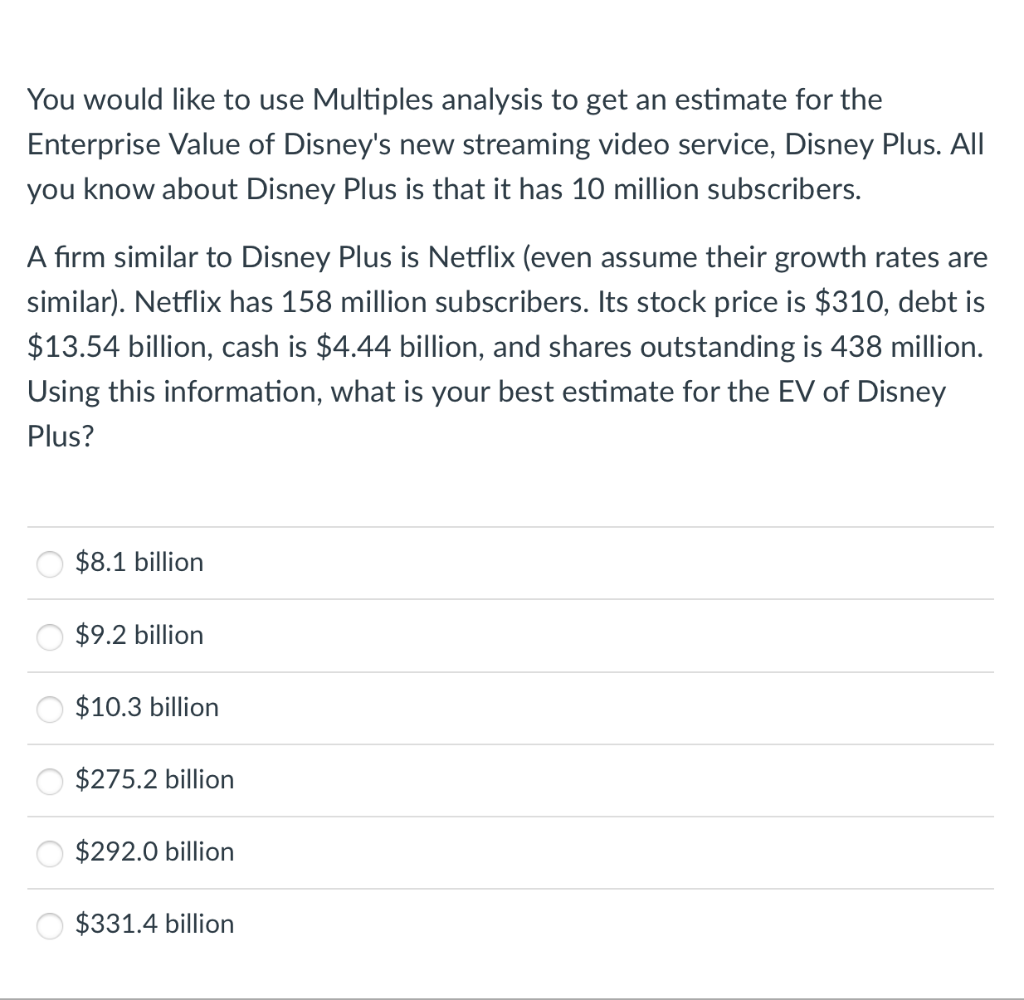 You would like to use Multiples analysis to get an estimate for the Enterprise Value of Disney's new streaming video service, Disney Plus. All you know about Disney Plus is that it has 10 million subscribers.

A firm similar to Disney Plus is Netflix (even assume their growth rates are similar). Netflix has 158 million subscribers. Its stock price is \$310, debt is \$13.54 billion, cash is \$4.44 billion, and shares outstanding is 438 million. Using this information, what is your best estimate for the EV of Disney Plus?

\$8.1 billion

\$9.2 billion

\$10.3 billion

\$275.2 billion

\$292.0 billion

\$331.4 billion